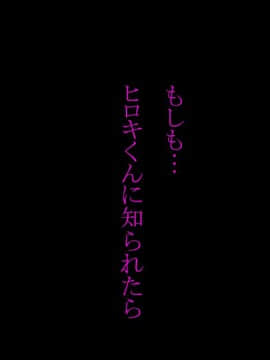 もしも…
ヒロキくんに知られたら